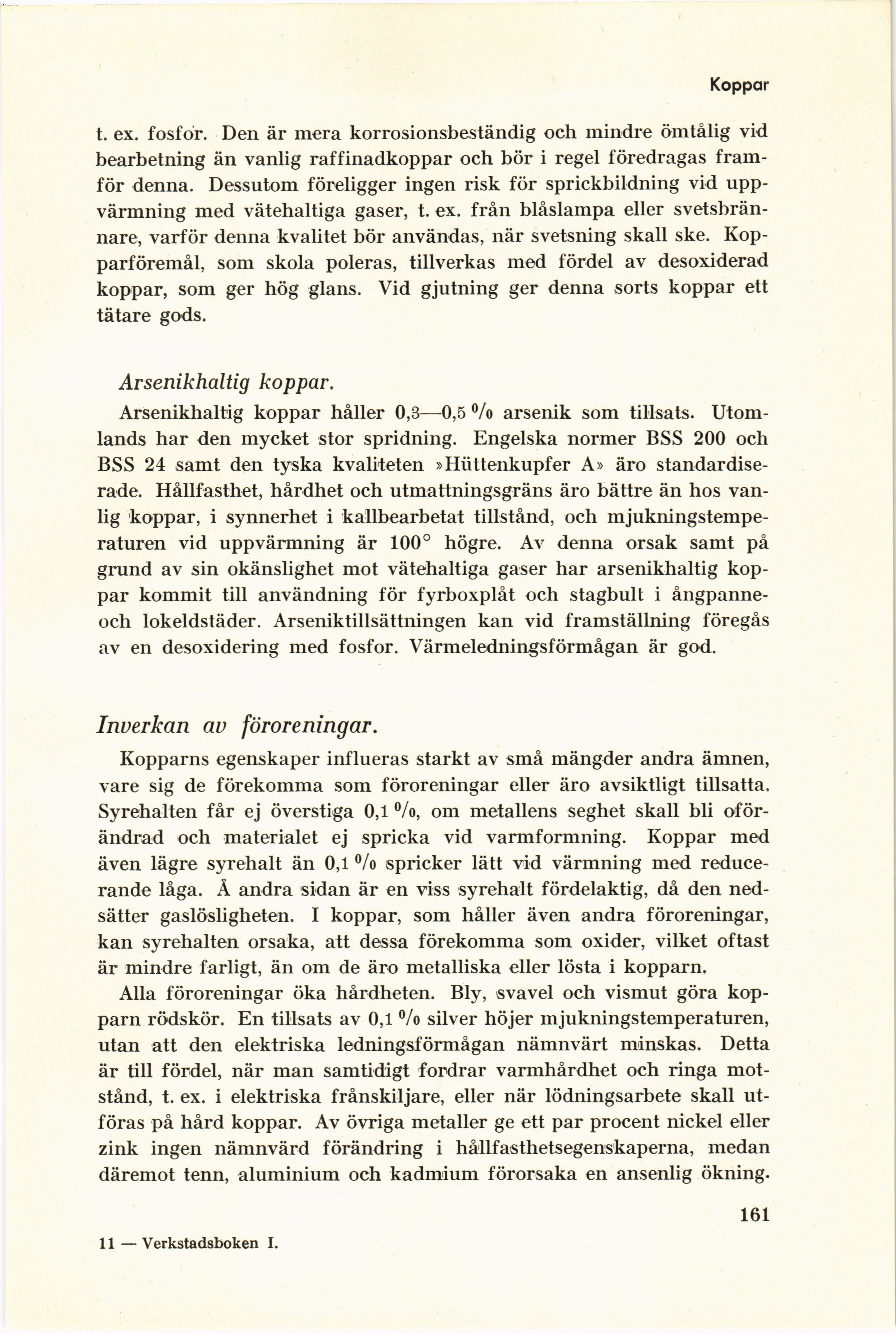 Koppar

t. ex. fosfor. Den är mera korrosionsbeständig och mindre ömtålig vid bearbetning än vanlig raffinadkoppar och bör i regel föredragas framför denna. Dessutom föreligger ingen risk för sprickbildning vid uppvärmning med vätehaltiga gaser, t. ex. från blåslampa eller svetsbrännare, varför denna kvalitet bör användas, när svetsning skall ske. Kopparföremål, som skola poleras, tillverkas med fördel av desoxiderad koppar, som ger hög glans. Vid gjutning ger denna sorts koppar ett tätare gods.

Arsenikhaltig koppar.

Arsenikhaltig koppar håller 0,3—0,5 % arsenik som tillsats. Utomlands har den mycket stor spridning. Engelska normer BSS 200 och BSS 24 samt den tyska kvaliteten »Hüttenkupfer A» äro standardiserade. Hållfasthet, hårdhet och utmattningsgräns äro bättre än hos vanlig koppar, i synnerhet i kallbearbetat tillstånd, och mjukningstemperaturen vid uppvärmning är 100° högre. Av denna orsak samt på grund av sin okänslighet mot vätehaltiga gaser har arsenikhaltig koppar kommit till användning för fyrboxplåt och stagbult i ångpanne- och lokeldstäder. Arseniktillsättningen kan vid framställning föregås av en desoxidering med fosfor. Värmeledningsförmågan är god.

Inverkan av föroreningar.

Kopparns egenskaper influeras starkt av små mängder andra ämnen, vare sig de förekomma som föroreningar eller äro avsiktligt tillsatta. Syrehalten får ej överstiga 0,1 %, om metallens seghet skall bli oförändrad och materialet ej spricka vid varmformning. Koppar med även lägre syrehalt än 0,1 % spricker lätt vid värmning med reducerande låga. Å andra sidan är en viss syrehalt fördelaktig, då den nedsätter gaslösligheten. I koppar, som håller även andra föroreningar, kan syrehalten orsaka, att dessa förekomma som oxider, vilket oftast är mindre farligt, än om de äro metalliska eller lösta i kopparn.

Alla föroreningar öka hårdheten. Bly, svavel och vismut göra kopparn rödskör. En tillsats av 0,1 % silver höjer mjukningstemperaturen, utan att den elektriska ledningsförmågan nämnvärt minskas. Detta är till fördel, när man samtidigt fordrar varmhårdhet och ringa motstånd, t. ex. i elektriska frånskiljare, eller när lödningsarbete skall utföras på hård koppar. Av övriga metaller ge ett par procent nickel eller zink ingen nämnvärd förändring i hållfasthetsegenskaperna, medan däremot tenn, aluminium och kadmium förorsaka en ansenlig ökning.

161

11 — Verkstadsboken I.